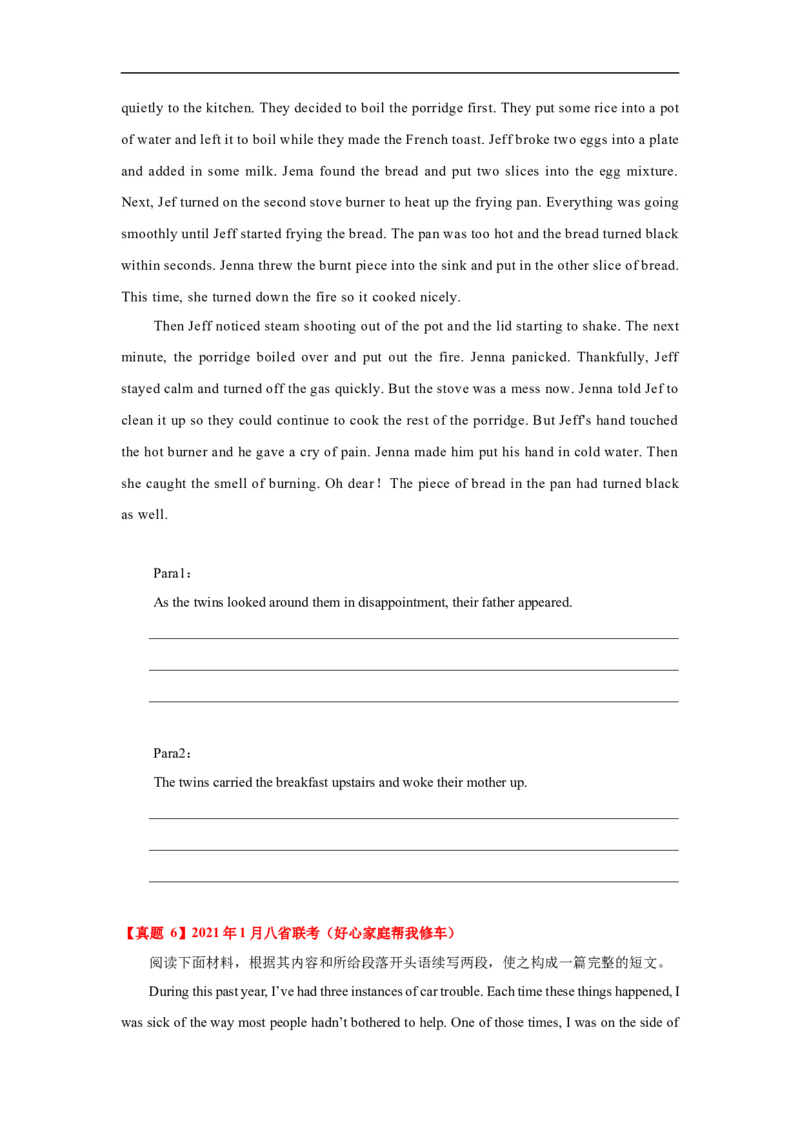 quietly to the kitchen. They decided to boil the porridge first. They put some rice into a pot of water and left it to boil while they made the French toast. Jeff broke two eggs into a plate and added in some milk. Jema found the bread and put two slices into the egg mixture. Next, Jef turned on the second stove burner to heat up the frying pan. Everything was going smoothly until Jeff started frying the bread. The pan was too hot and the bread turned black within seconds. Jenna threw the burnt piece into the sink and put in the other slice of bread. This time, she turned down the fire so it cooked nicely.

Then Jeff noticed steam shooting out of the pot and the lid starting to shake. The next minute, the porridge boiled over and put out the fire. Jenna panicked. Thankfully, Jeff stayed calm and turned off the gas quickly. But the stove was a mess now. Jenna told Jef to clean it up so they could continue to cook the rest of the porridge. But Jeff's hand touched the hot burner and he gave a cry of pain. Jenna made him put his hand in cold water. Then she caught the smell of burning. Oh dear！ The piece of bread in the pan had turned black as well.

Para1：

As the twins looked around them in disappointment, their father appeared.

Para2：

The twins carried the breakfast upstairs and woke their mother up.

【真题 6】2021 年 1 月八省联考（好心家庭帮我修车）

阅读下面材料，根据其内容和所给段落开头语续写两段，使之构成一篇完整的短文。

During this past year, I've had three instances of car trouble. Each time these things happened, I was sick of the way most people hadn't bothered to help. One of those times, I was on the side of